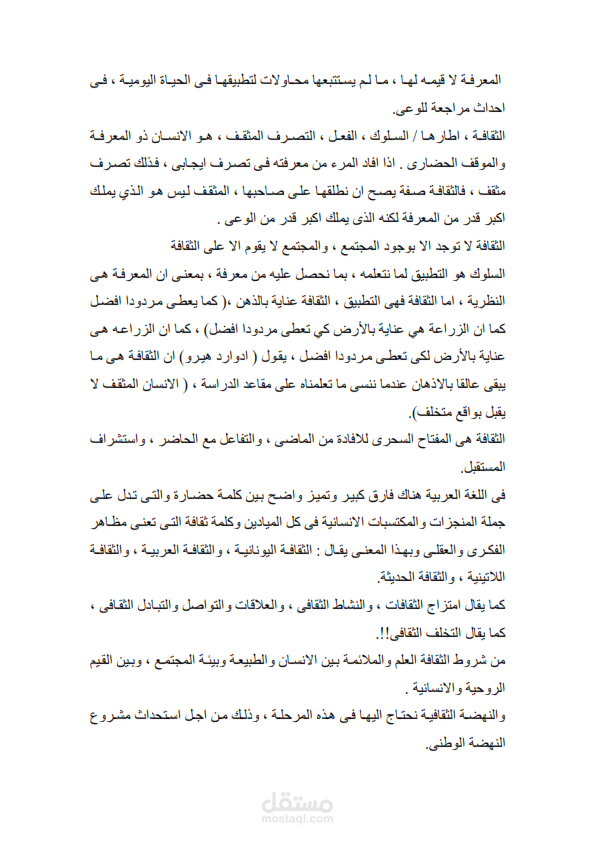 المعرفة لا قيمه لها ، ما لم يستتبعها محاولات لتطبيقها فى الحياة اليومية ، فى احداث مراجعة للوعى.

الثقافة ، اطارها / السلوك ، الفعل ، التصرف المثقف ، هو الانسان ذو المعرفة والموقف الحضارى . اذا افاد المرء من معرفته فى تصرف ايجابى ، فذلك تصرف مثقف ، فالثقافة صفة يصح ان نطلقها على صاحبها ، المثقف ليس هو الذي يملك اكبر قدر من المعرفة لكنه الذى يملك اكبر قدر من الوعى .

الثقافة لا توجد الا بوجود المجتمع ، والمجتمع لا يقوم الا على الثقافة

السلوك هو التطبيق لما نتعلمه ، بما نحصل عليه من معرفة ، بمعنى ان المعرفة هى النظرية ، اما الثقافة فهى التطبيق ، الثقافة عناية بالذهن ،( كما يعطى مردودا افضل كما ان الزراعة هي عناية بالأرض كي تعطى مردودا افضل) ، كما ان الزراعه هى عناية بالأرض لكى تعطى مردودا افضل ، يقول ( ادوارد هيرو) ان الثقافة هى ما يبقى عالقا بالاذهان عندما ننسى ما تعلمناه على مقاعد الدراسة ، ( الانسان المثقف لا يقبل بواقع متخلف).

الثقافة هى المفتاح السحرى للافادة من الماضى ، والتفاعل مع الحاضر ، واستشراف المستقبل.

فى اللغة العربية هناك فارق كبير وتميز واضح بين كلمة حضارة والتى تدل على جملة المنجزات والمكتسبات الانسانية فى كل الميادين وكلمة ثقافة التى تعنى مظاهر الفكرى والعقلى وبهذا المعنى يقال : الثقافة اليونانية ، والثقافة العربية ، والثقافة اللاتينية ، والثقافة الحديثة.

كما يقال امتزاج الثقافات ، والنشاط الثقافى ، والعلاقات والتواصل والتبادل الثقافى ، كما يقال التخلف الثقافى!!.

من شروط الثقافة العلم والملائمة بين الانسان والطبيعة وبيئة المجتمع ، وبين القيم الروحية والانسانية .

والنهضة الثقافية نحتاج اليها فى هذه المرحلة ، وذلك من اجل استحداث مشروع النهضة الوطنى.

مستقل
mostaql.com